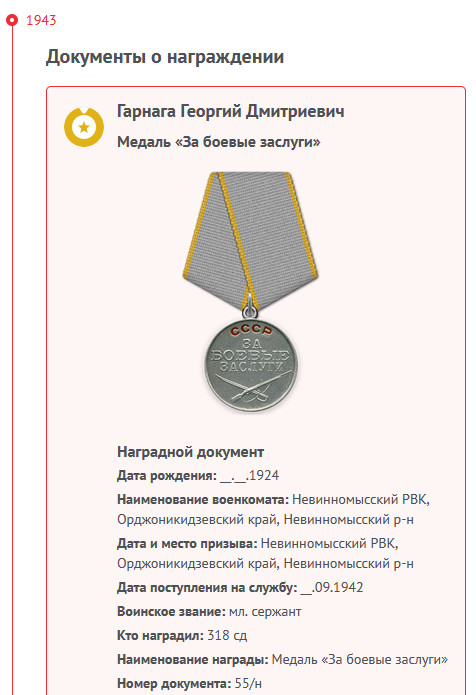 1943

Документы о награждении

Гарнага Георгий Дмитриевич

Медаль «За боевые заслуги»

СССР
ЗА БОЕВЫЕ ЗАСЛУГИ

Наградной документ

Дата рождения: __.__.1924

Наименование военкомата: Невинномысский РВК, Орджоникидзевский край, Невинномысский р-н

Дата и место призыва: Невинномысский РВК, Орджоникидзевский край, Невинномысский р-н

Дата поступления на службу: __.09.1942

Воинское звание: мл. сержант

Кто наградил: 318 сд

Наименование награды: Медаль «За боевые заслуги»

Номер документа: 55/н